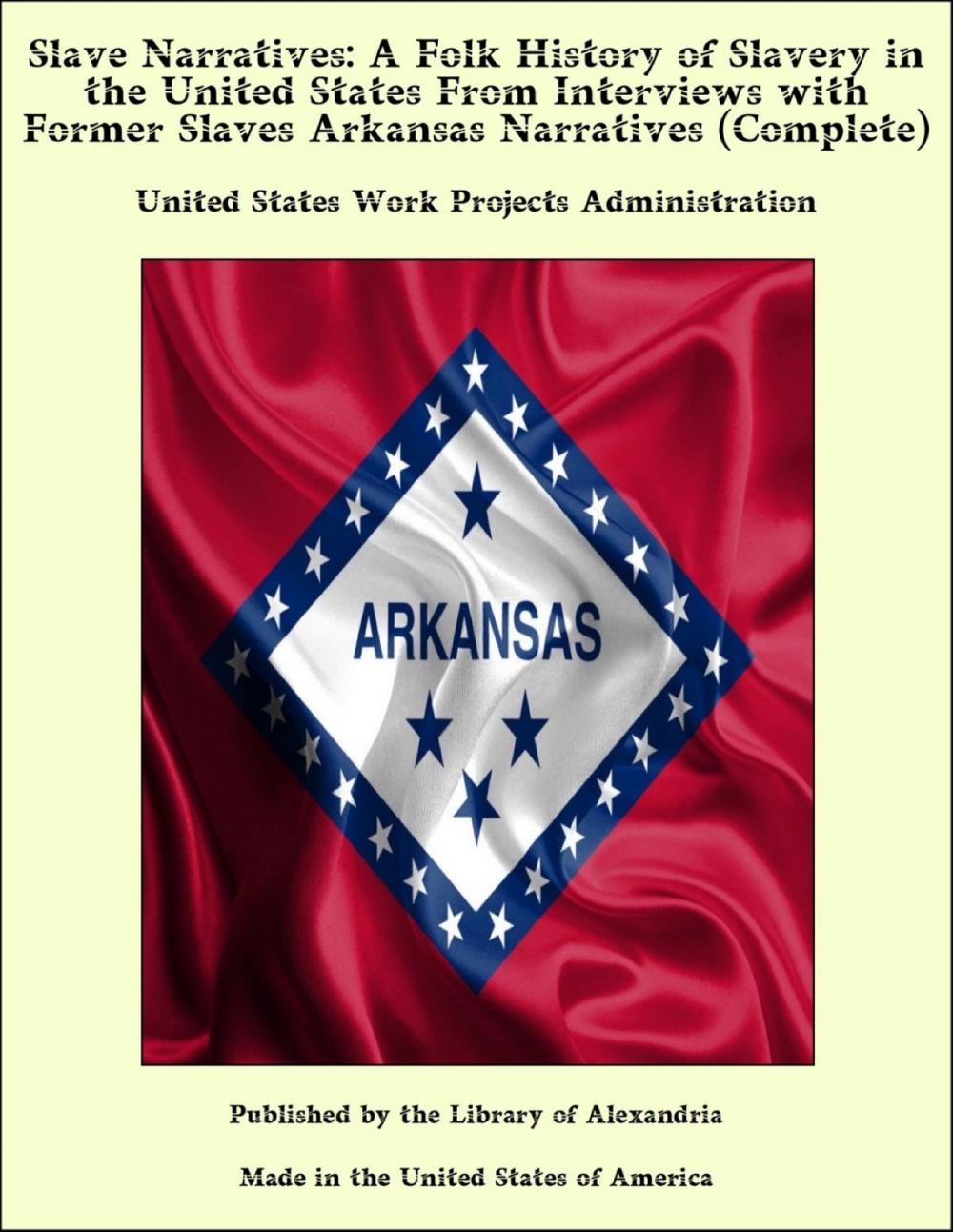 Slave Narratives: A Folk History of Slavery in the United States From Interviews with Former Slaves Arkansas Narratives (Complete)

United States Work Projects Administration

ARKANSAS

Published by the Library of Alexandria

Made in the United States of America